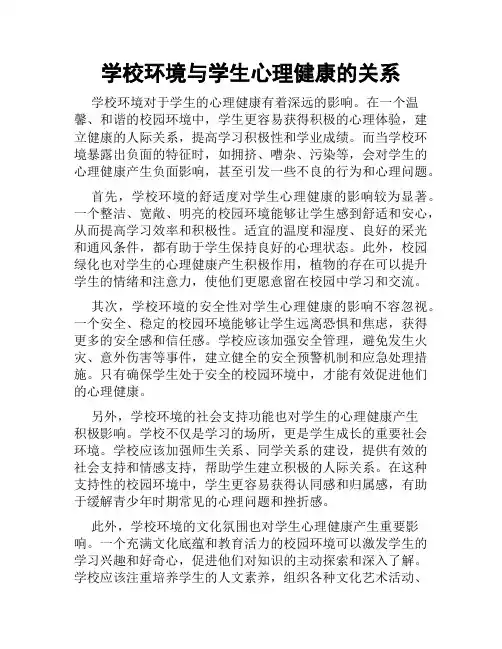 学校环境与学生心理健康的关系

学校环境对于学生的心理健康有着深远的影响。在一个温馨、和谐的校园环境中，学生更容易获得积极的心理体验，建立健康的人际关系，提高学习积极性和学业成绩。而当学校环境暴露出负面的特征时，如拥挤、嘈杂、污染等，会对学生的心理健康产生负面影响，甚至引发一些不良的行为和心理问题。

首先，学校环境的舒适度对学生心理健康的影响较为显著。一个整洁、宽敞、明亮的校园环境能够让学生感到舒适和安心，从而提高学习效率和积极性。适宜的温度和湿度、良好的采光和通风条件，都有助于学生保持良好的心理状态。此外，校园绿化也对学生的心理健康产生积极作用，植物的存在可以提升学生的情绪和注意力，使他们更愿意留在校园中学习和交流。

其次，学校环境的安全性对学生心理健康的影响不容忽视。一个安全、稳定的校园环境能够让学生远离恐惧和焦虑，获得更多的安全感和信任感。学校应该加强安全管理，避免发生火灾、意外伤害等事件，建立健全的安全预警机制和应急处理措施。只有确保学生处于安全的校园环境中，才能有效促进他们的心理健康。

另外，学校环境的社会支持功能也对学生的心理健康产生积极影响。学校不仅是学习的场所，更是学生成长的重要社会环境。学校应该加强师生关系、同学关系的建设，提供有效的社会支持和情感支持，帮助学生建立积极的人际关系。在这种支持性的校园环境中，学生更容易获得认同感和归属感，有助于缓解青少年时期常见的心理问题和挫折感。

此外，学校环境的文化氛围也对学生心理健康产生重要影响。一个充满文化底蕴和教育活力的校园环境可以激发学生的学习兴趣和好奇心，促进他们对知识的主动探索和深入了解。学校应该注重培养学生的人文素养，组织各种文化艺术活动、